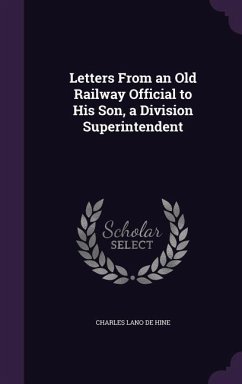 Letters From an Old Railway Official to His Son, a Division Superintendent

Scholar SELECT

CHARLES LANO DE HINE